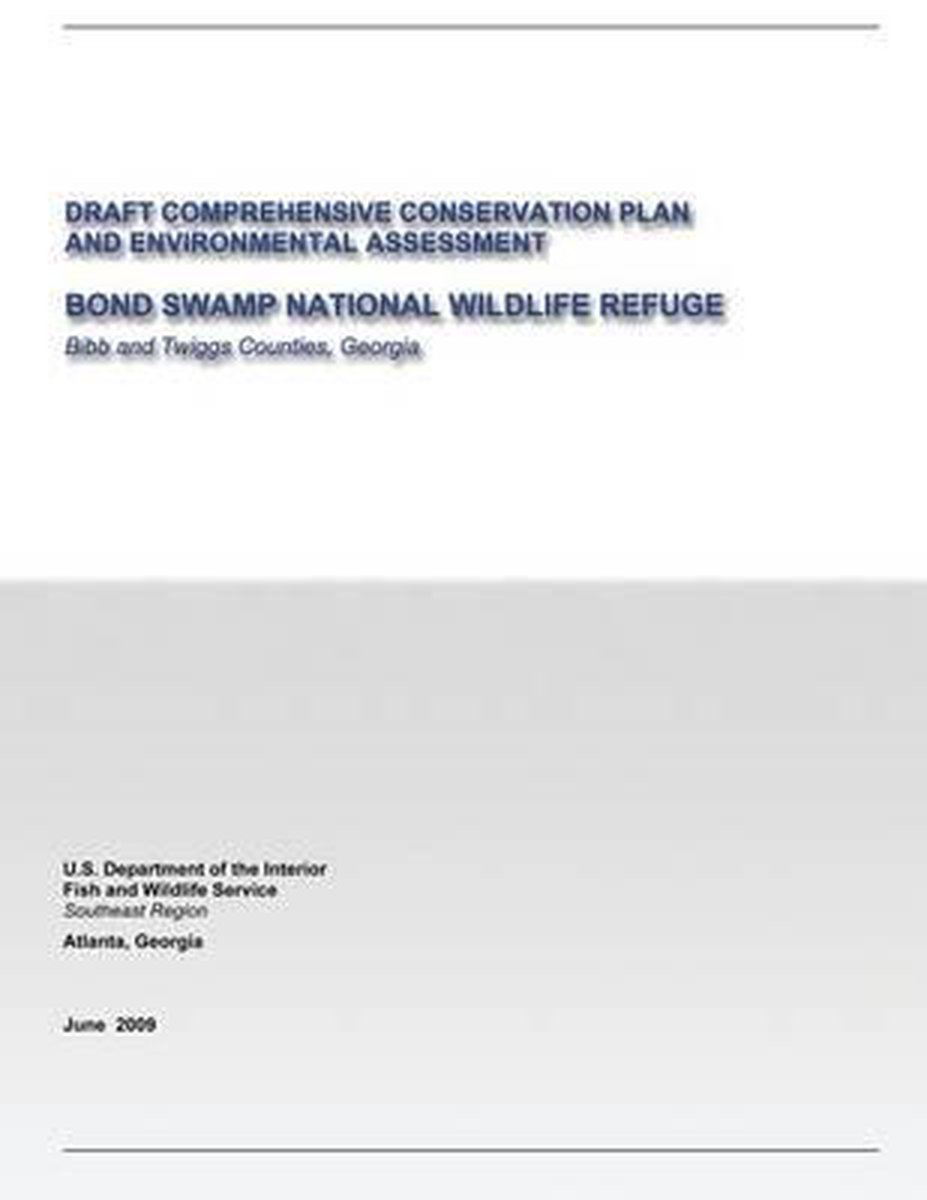 DRAFT COMPREHENSIVE CONSERVATION PLAN AND ENVIRONMENTAL ASSESSMENT

BOND SWAMP NATIONAL WILDLIFE REFUGE

Bibb and Twiggs Counties, Georgia

U.S. Department of the Interior
Fish and Wildlife Service
Southeast Region

Atlanta, Georgia

June 2009